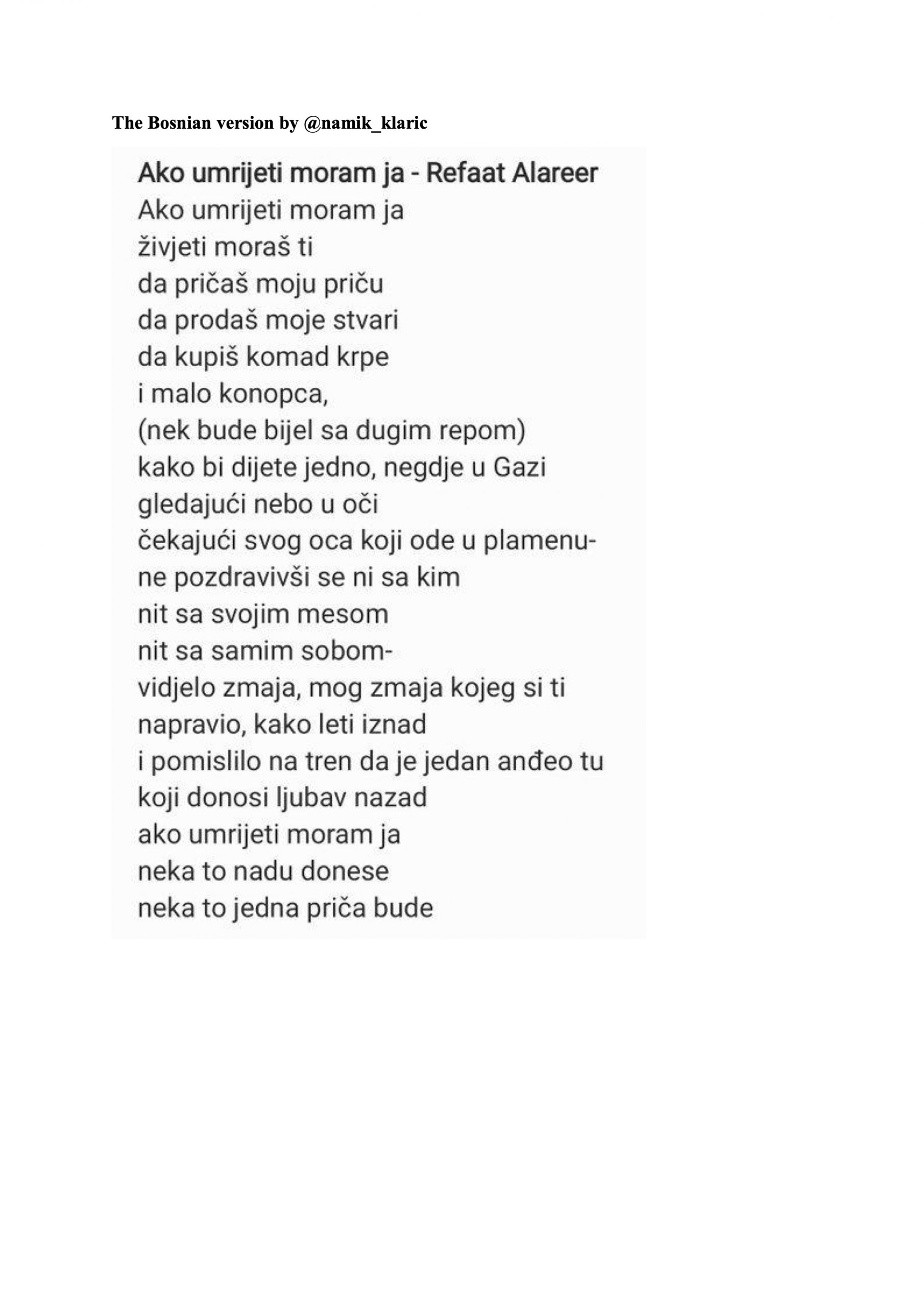 The Bosnian version by @namik_klaric

Ako umrijeti moram ja - Refaat Alareer
Ako umrijeti moram ja
živjeti moraš ti
da pričaš moju priču
da prodaš moje stvari
da kupiš komad krpe
i malo konopca,
(nek bude bijel sa dugim repom)
kako bi dijete jedno, negdje u Gazi
gledajući nebo u oči
čekajući svog oca koji ode u plamenu-
ne pozdravivši se ni sa kim
nit sa svojim mesom
nit sa samim sobom-
vidjelo zmaja, mog zmaja kojeg si ti
napravio, kako leti iznad
i pomislilo na tren da je jedan anđeo tu
koji donosi ljubav nazad
ako umrijeti moram ja
neka to nadu donese
neka to jedna priča bude